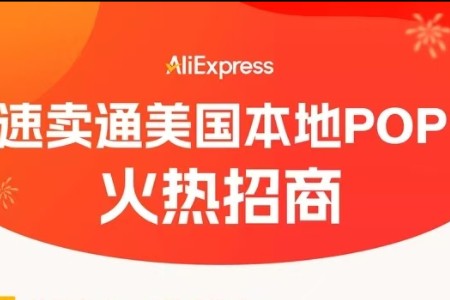 AliExpress

速卖通美国本地POP
火热招商